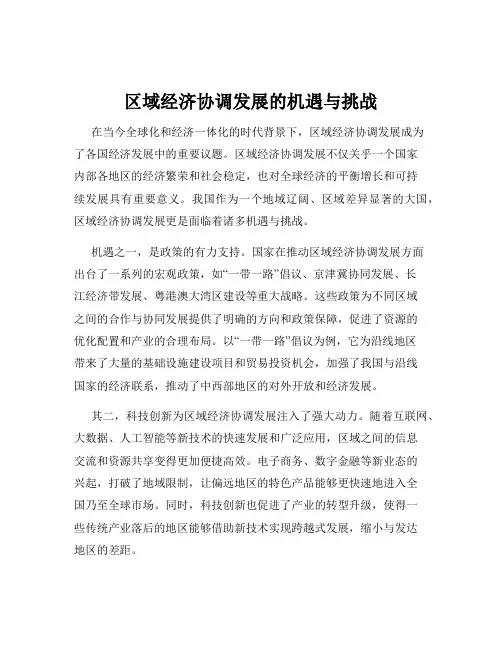 区域经济协调发展的机遇与挑战

在当今全球化和经济一体化的时代背景下，区域经济协调发展成为了各国经济发展中的重要议题。区域经济协调发展不仅关乎一个国家内部各地区的经济繁荣和社会稳定，也对全球经济的平衡增长和可持续发展具有重要意义。我国作为一个地域辽阔、区域差异显著的大国，区域经济协调发展更是面临着诸多机遇与挑战。

机遇之一，是政策的有力支持。国家在推动区域经济协调发展方面出台了一系列的宏观政策，如“一带一路”倡议、京津冀协同发展、长江经济带发展、粤港澳大湾区建设等重大战略。这些政策为不同区域之间的合作与协同发展提供了明确的方向和政策保障，促进了资源的优化配置和产业的合理布局。以“一带一路”倡议为例，它为沿线地区带来了大量的基础设施建设项目和贸易投资机会，加强了我国与沿线国家的经济联系，推动了中西部地区的对外开放和经济发展。

其二，科技创新为区域经济协调发展注入了强大动力。随着互联网、大数据、人工智能等新技术的快速发展和广泛应用，区域之间的信息交流和资源共享变得更加便捷高效。电子商务、数字金融等新业态的兴起，打破了地域限制，让偏远地区的特色产品能够更快速地进入全国乃至全球市场。同时，科技创新也促进了产业的转型升级，使得一些传统产业落后的地区能够借助新技术实现跨越式发展，缩小与发达地区的差距。